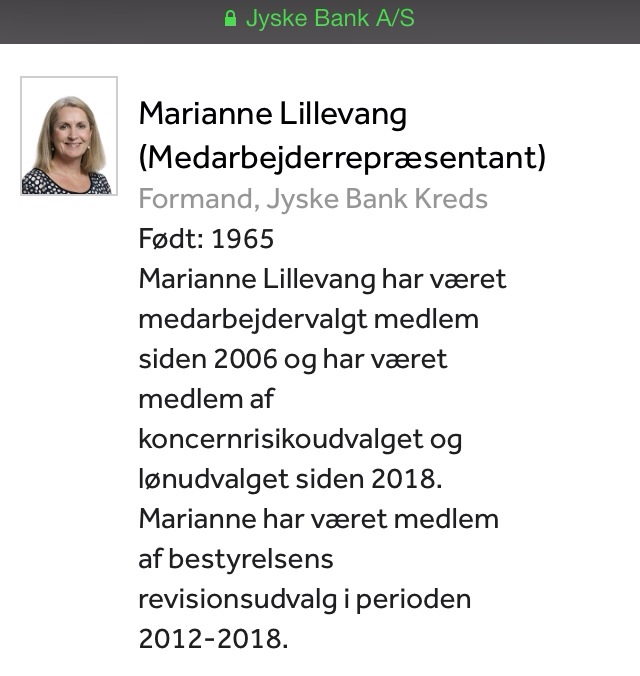 Jyske Bank A/S

Marianne Lillevang (Medarbejderrepræsentant)
Formand, Jyske Bank Kreds
Født: 1965
Marianne Lillevang har været medarbejdervalgt medlem siden 2006 og har været medlem af koncernrisikoudvalget og lønudvalget siden 2018. Marianne har været medlem af bestyrelsens revisionsudvalg i perioden 2012-2018.